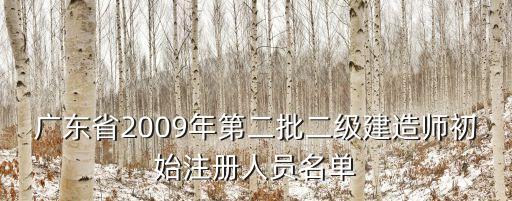 广东省2009年第二批二级建造师初始注册人员名单